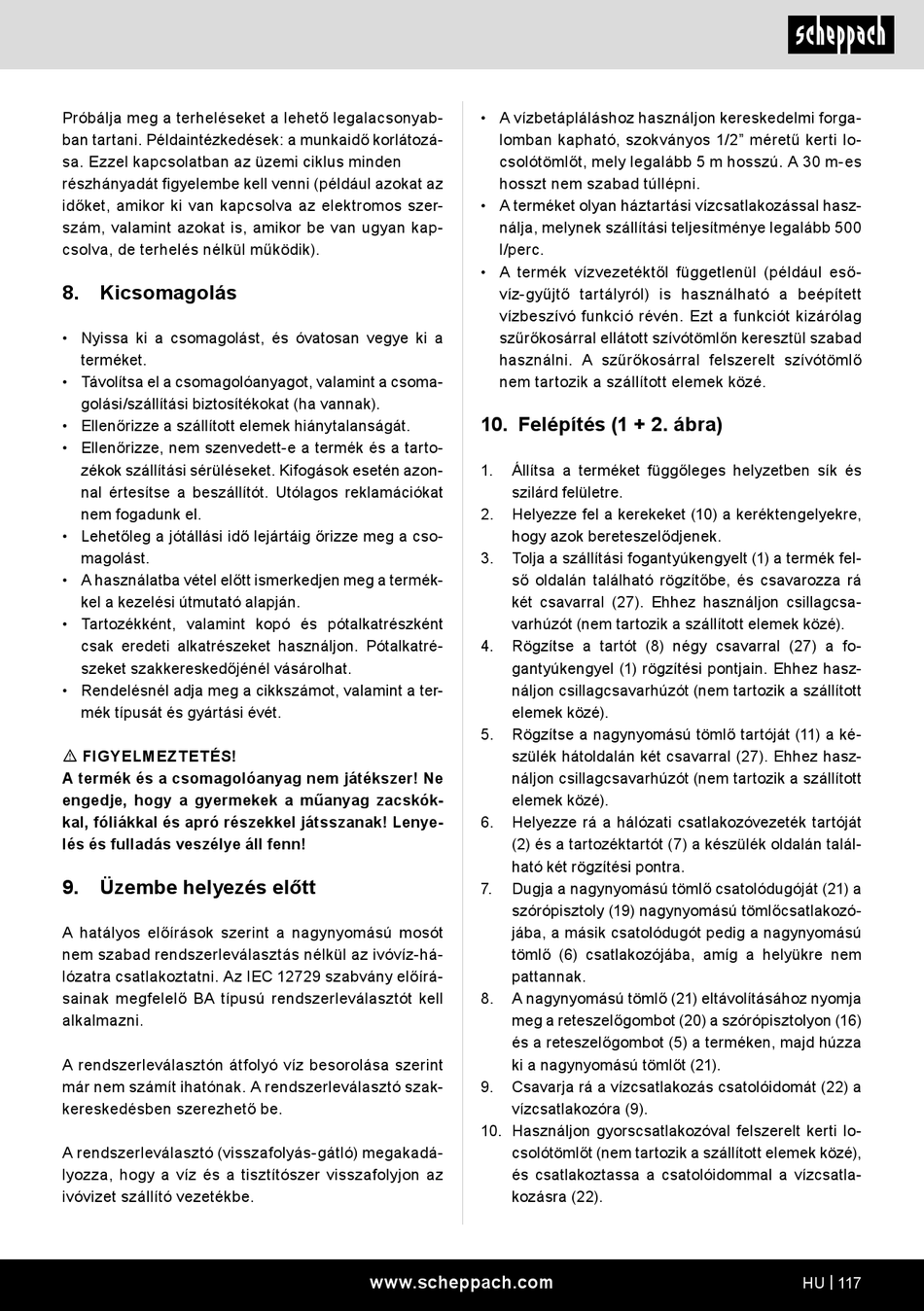 scheppach

Próbálja meg a terheléseket a lehető legalacsonyabban tartani. Példaintézkedések: a munkaidő korlátozása. Ezzel kapcsolatban az üzemi ciklus minden részhányadát figyelembe kell venni (például azokat az időket, amikor ki van kapcsolva az elektromos szerszám, valamint azokat is, amikor be van ugyan kapcsolva, de terhelés nélkül működik).

8. Kicsomagolás

• Nyissa ki a csomagolást, és óvatosan vegye ki a terméket.
• Távolítsa el a csomagolóanyagot, valamint a csomagolási/szállítási biztosítékokat (ha vannak).
• Ellenőrizze a szállított elemek hiánytalanságát.
• Ellenőrizze, nem szenvedett-e a termék és a tartozékok szállítási sérüléseket. Kifogások esetén azonnal értesítse a beszállítót. Utólagos reklamációkat nem fogadunk el.
• Lehetőleg a jótállási idő lejártáig őrizze meg a csomagolást.
• A használatba vétel előtt ismerkedjen meg a termékkel a kezelési útmutató alapján.
• Tartozékként, valamint kopó és pótalkatrészként csak eredeti alkatrészeket használjon. Pótalkatrészeket szakkereskedőjénél vásárolhat.
• Rendelésnél adja meg a cikkszámot, valamint a termék típusát és gyártási évét.

⚠ FIGYELMEZTETÉS!
A termék és a csomagolóanyag nem játékszer! Ne engedje, hogy a gyermekek a műanyag zacskókkal, fóliákkal és apró részekkel játsszanak! Lenyelés és fulladás veszélye áll fenn!

9. Üzembe helyezés előtt

A hatályos előírások szerint a nagynyomású mosót nem szabad rendszerleválasztás nélkül az ivóvíz-hálózatra csatlakoztatni. Az IEC 12729 szabvány előírásainak megfelelő BA típusú rendszerleválasztót kell alkalmazni.

A rendszerleválasztón átfolyó víz besorolása szerint már nem számít ihatónak. A rendszerleválasztó szakkereskedésben szerezhető be.

A rendszerleválasztó (visszafolyás-gátló) megakadályozza, hogy a víz és a tisztítószer visszafolyjon az ivóvizet szállító vezetékbe.

• A vízbetápláláshoz használjon kereskedelmi forgalomban kapható, szokványos 1/2” méretű kerti locsolótömlőt, mely legalább 5 m hosszú. A 30 m-es hosszt nem szabad túllépni.
• A terméket olyan háztartási vízcsatlakozással használja, melynek szállítási teljesítménye legalább 500 l/perc.
• A termék vízvezetéktől függetlenül (például esővíz-gyűjtő tartályról) is használható a beépített vízbeszívó funkció révén. Ezt a funkciót kizárólag szűrőkosárral ellátott szívótömlőn keresztül szabad használni. A szűrőkosárral felszerelt szívótömlő nem tartozik a szállított elemek közé.

10. Felépítés (1 + 2. ábra)

1. Állítsa a terméket függőleges helyzetben sík és szilárd felületre.
2. Helyezze fel a kerekeket (10) a keréktengelyekre, hogy azok bereteszelődjenek.
3. Tolja a szállítási fogantyúkengyelt (1) a termék felső oldalán található rögzítőbe, és csavarozza rá két csavarral (27). Ehhez használjon csillagcsavarhúzót (nem tartozik a szállított elemek közé).
4. Rögzítse a tartót (8) négy csavarral (27) a fogantyúkengyel (1) rögzítési pontjain. Ehhez használjon csillagcsavarhúzót (nem tartozik a szállított elemek közé).
5. Rögzítse a nagynyomású tömlő tartóját (11) a készülék hátoldalán két csavarral (27). Ehhez használjon csillagcsavarhúzót (nem tartozik a szállított elemek közé).
6. Helyezze rá a hálózati csatlakozóvezeték tartóját (2) és a tartozéktartót (7) a készülék oldalán található két rögzítési pontra.
7. Dugja a nagynyomású tömlő csatolódugóját (21) a szórópisztoly (19) nagynyomású tömlőcsatlakozójába, a másik csatolódugót pedig a nagynyomású tömlő (6) csatlakozójába, amíg a helyükre nem pattannak.
8. A nagynyomású tömlő (21) eltávolításához nyomja meg a reteszelőgombot (20) a szórópisztolyon (16) és a reteszelőgombot (5) a terméken, majd húzza ki a nagynyomású tömlőt (21).
9. Csavarja rá a vízcsatlakozás csatolóidomát (22) a vízcsatlakozóra (9).
10. Használjon gyorscsatlakozóval felszerelt kerti locsolótömlőt (nem tartozik a szállított elemek közé), és csatlakoztassa a csatolóidommal a vízcsatlakozásra (22).

www.scheppach.com
HU | 117